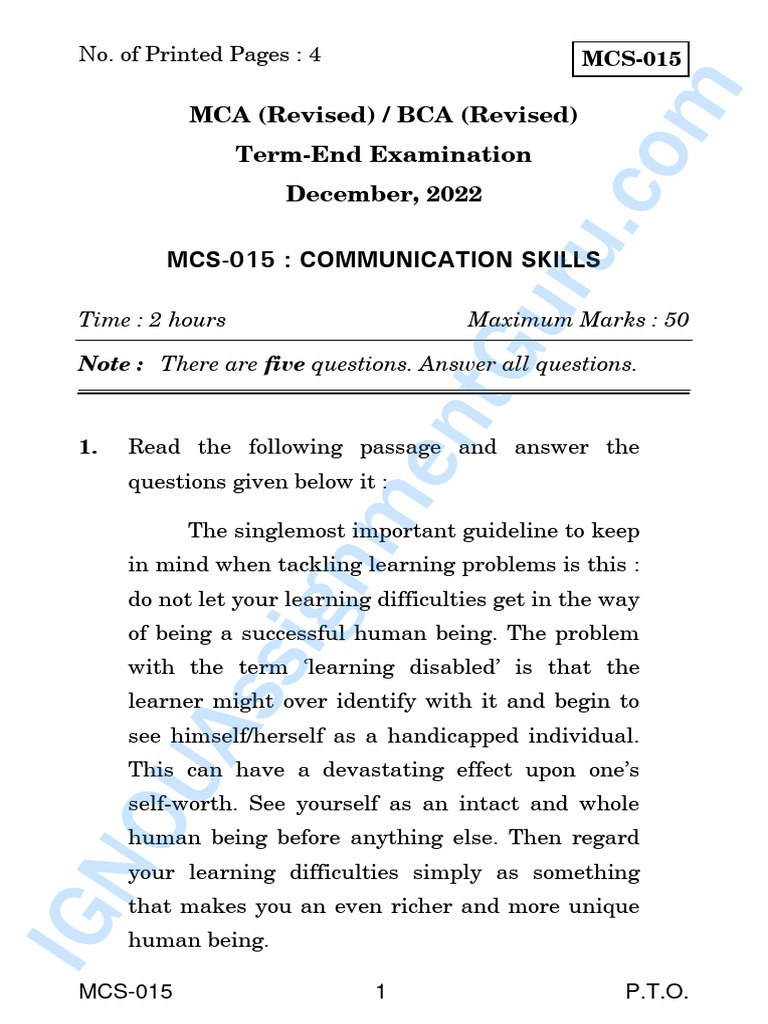 No. of Printed Pages : 4

MCS-015

MCA (Revised) / BCA (Revised)

Term-End Examination

December, 2022

MCS-015 : COMMUNICATION SKILLS

Time : 2 hours

Maximum Marks : 50

Note : There are five questions. Answer all questions.

1. Read the following passage and answer the questions given below it :

The singlemost important guideline to keep in mind when tackling learning problems is this : do not let your learning difficulties get in the way of being a successful human being. The problem with the term 'learning disabled' is that the learner might over identify with it and begin to see himself/herself as a handicapped individual. This can have a devastating effect upon one's self-worth. See yourself as an intact and whole human being before anything else. Then regard your learning difficulties simply as something that makes you an even richer and more unique human being.

IGNOUAssignmentGuru.com

MCS-015

1

P.T.O.